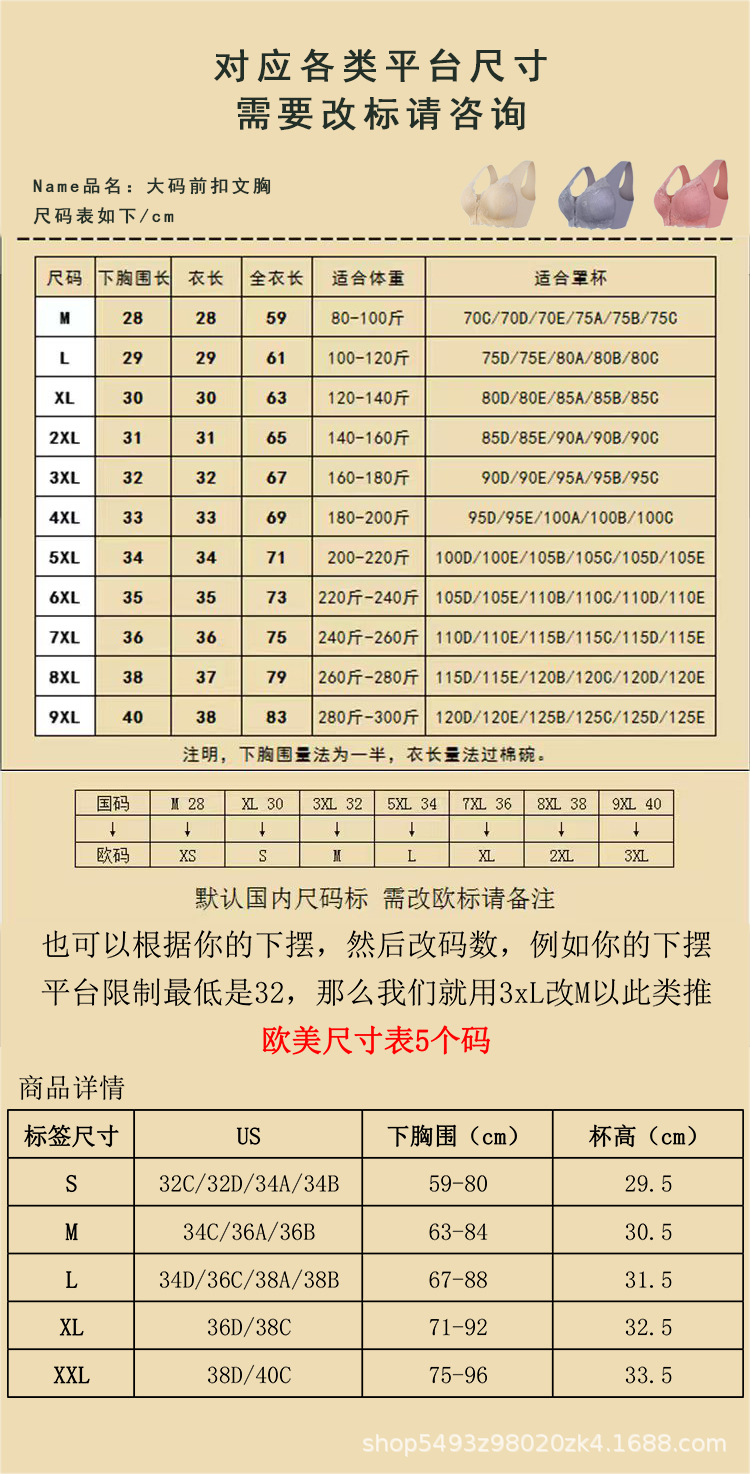 对应各类平台尺寸
需要改标请咨询

Name品名：大码前扣文胸
尺码表如下/cm

| 尺码 | 下胸围长 | 衣长 | 全衣长 | 适合体重 | 适合罩杯 |
|---|---|---|---|---|---|
| M | 28 | 28 | 59 | 80-100斤 | 70C/70D/70E/75A/75B/75C |
| L | 29 | 29 | 61 | 100-120斤 | 75D/75E/80A/80B/80C |
| XL | 30 | 30 | 63 | 120-140斤 | 80D/80E/85A/85B/85C |
| 2XL | 31 | 31 | 65 | 140-160斤 | 85D/85E/90A/90B/90C |
| 3XL | 32 | 32 | 67 | 160-180斤 | 90D/90E/95A/95B/95C |
| 4XL | 33 | 33 | 69 | 180-200斤 | 95D/95E/100A/100B/100C |
| 5XL | 34 | 34 | 71 | 200-220斤 | 100D/100E/105B/105C/105D/105E |
| 6XL | 35 | 35 | 73 | 220斤-240斤 | 105D/105E/110B/110C/110D/110E |
| 7XL | 36 | 36 | 75 | 240斤-260斤 | 110D/110E/115B/115C/115D/115E |
| 8XL | 38 | 37 | 79 | 260斤-280斤 | 115D/115E/120B/120C/120D/120E |
| 9XL | 40 | 38 | 83 | 280斤-300斤 | 120D/120E/125B/125C/125D/125E |

注明，下胸围量法为一半，衣长量法过棉碗。

| 国码 | M 28 | XL 30 | 3XL 32 | 5XL 34 | 7XL 36 | 8XL 38 | 9XL 40 |
|---|---|---|---|---|---|---|---|
| ↓ | ↓ | ↓ | ↓ | ↓ | ↓ | ↓ | ↓ |
| 欧码 | XS | S | M | L | XL | 2XL | 3XL |

默认国内尺码标 需改欧标请备注

也可以根据你的下摆，然后改码数，例如你的下摆平台限制最低是32，那么我们就用3xL改M以此类推

欧美尺寸表5个码

商品详情

| 标签尺寸 | US | 下胸围（cm） | 杯高（cm） |
|---|---|---|---|
| S | 32C/32D/34A/34B | 59-80 | 29.5 |
| M | 34C/36A/36B | 63-84 | 30.5 |
| L | 34D/36C/38A/38B | 67-88 | 31.5 |
| XL | 36D/38C | 71-92 | 32.5 |
| XXL | 38D/40C | 75-96 | 33.5 |

shop5493z98020zk4.1688.com